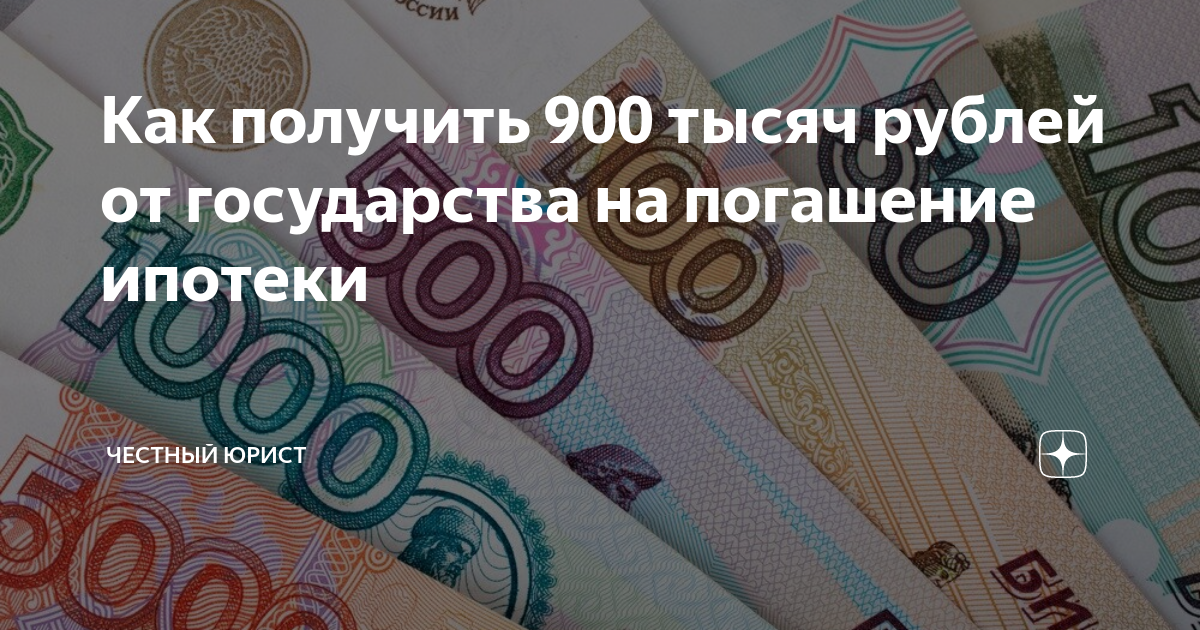 Как получить 900 тысяч рублей от государства на погашение ипотеки

ЧЕСТНЫЙ ЮРИСТ